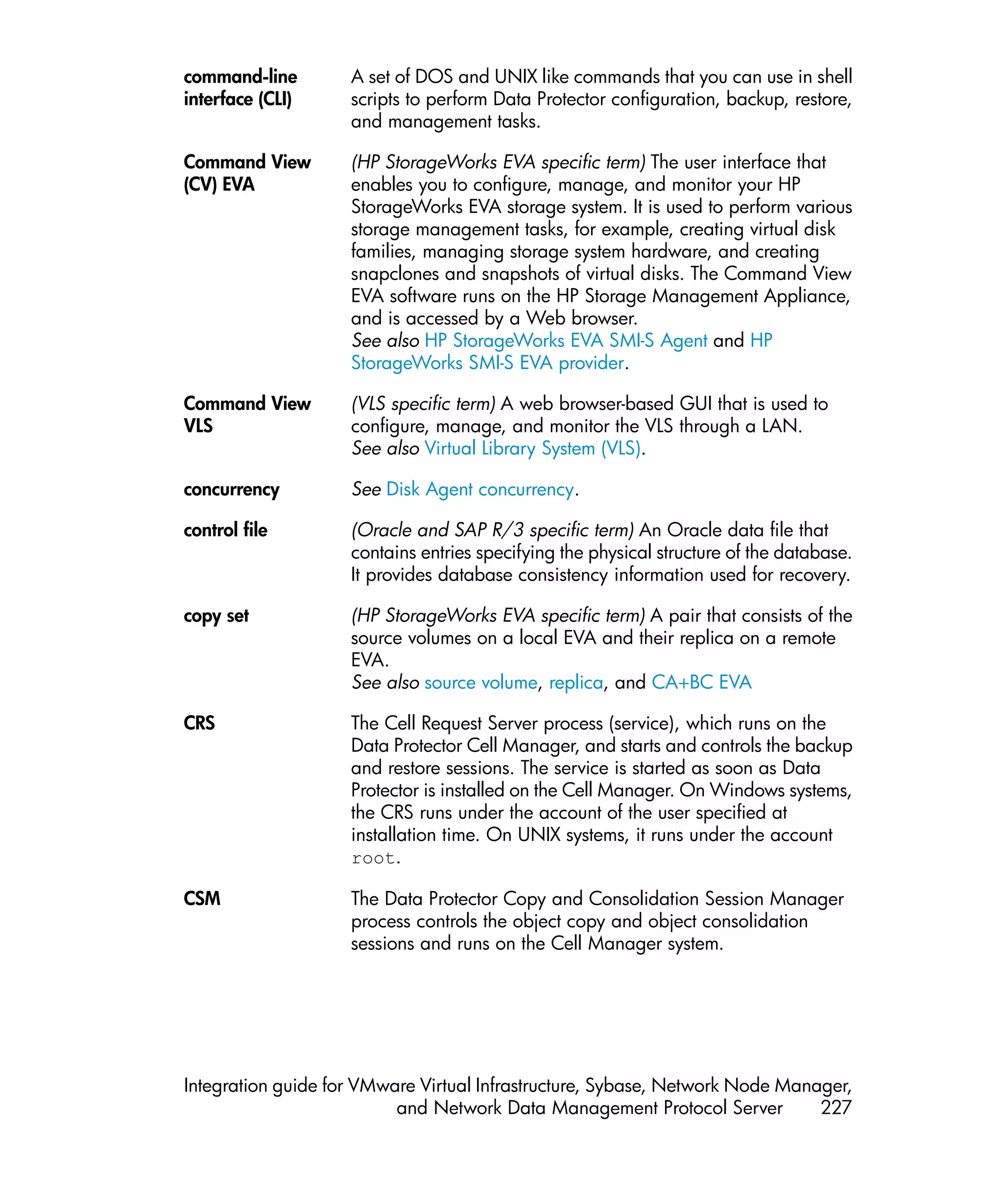 command-line interface (CLI)

A set of DOS and UNIX like commands that you can use in shell scripts to perform Data Protector configuration, backup, restore, and management tasks.

Command View (CV) EVA

(HP StorageWorks EVA specific term) The user interface that enables you to configure, manage, and monitor your HP StorageWorks EVA storage system. It is used to perform various storage management tasks, for example, creating virtual disk families, managing storage system hardware, and creating snapclones and snapshots of virtual disks. The Command View EVA software runs on the HP Storage Management Appliance, and is accessed by a Web browser.
See also HP StorageWorks EVA SMI-S Agent and HP StorageWorks SMI-S EVA provider.

Command View VLS

(VLS specific term) A web browser-based GUI that is used to configure, manage, and monitor the VLS through a LAN.
See also Virtual Library System (VLS).

concurrency

See Disk Agent concurrency.

control file

(Oracle and SAP R/3 specific term) An Oracle data file that contains entries specifying the physical structure of the database. It provides database consistency information used for recovery.

copy set

(HP StorageWorks EVA specific term) A pair that consists of the source volumes on a local EVA and their replica on a remote EVA.
See also source volume, replica, and CA+BC EVA

CRS

The Cell Request Server process (service), which runs on the Data Protector Cell Manager, and starts and controls the backup and restore sessions. The service is started as soon as Data Protector is installed on the Cell Manager. On Windows systems, the CRS runs under the account of the user specified at installation time. On UNIX systems, it runs under the account root.

CSM

The Data Protector Copy and Consolidation Session Manager process controls the object copy and object consolidation sessions and runs on the Cell Manager system.

Integration guide for VMware Virtual Infrastructure, Sybase, Network Node Manager, and Network Data Management Protocol Server 227